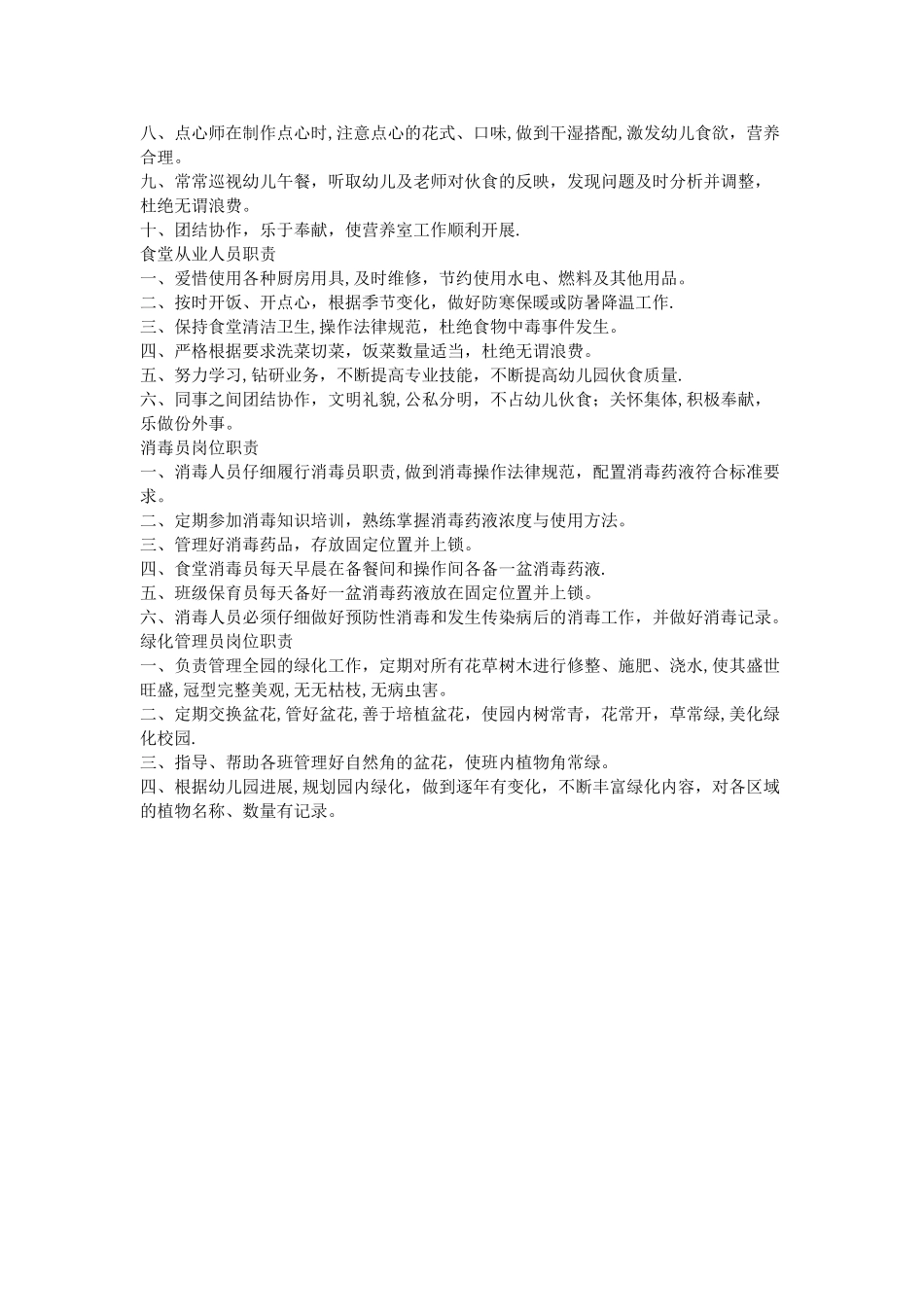 八、点心师在制作点心时,注意点心的花式、口味,做到干湿搭配,激发幼儿食欲，营养合理。
九、常常巡视幼儿午餐，听取幼儿及老师对伙食的反映，发现问题及时分析并调整，杜绝无谓浪费。
十、团结协作，乐于奉献，使营养室工作顺利开展.
食堂从业人员职责
一、爱惜使用各种厨房用具,及时维修，节约使用水电、燃料及其他用品。
二、按时开饭、开点心，根据季节变化，做好防寒保暖或防暑降温工作.
三、保持食堂清洁卫生,操作法律规范，杜绝食物中毒事件发生。
四、严格根据要求洗菜切菜，饭菜数量适当，杜绝无谓浪费。
五、努力学习,钻研业务，不断提高专业技能，不断提高幼儿园伙食质量.
六、同事之间团结协作，文明礼貌,公私分明，不占幼儿伙食；关怀集体,积极奉献，乐做份外事。
消毒员岗位职责
一、消毒人员仔细履行消毒员职责,做到消毒操作法律规范，配置消毒药液符合标准要求。
二、定期参加消毒知识培训，熟练掌握消毒药液浓度与使用方法。
三、管理好消毒药品，存放固定位置并上锁。
四、食堂消毒员每天早晨在备餐间和操作间各备一盆消毒药液.
五、班级保育员每天备好一盆消毒药液放在固定位置并上锁。
六、消毒人员必须仔细做好预防性消毒和发生传染病后的消毒工作，并做好消毒记录。
绿化管理员岗位职责
一、负责管理全园的绿化工作，定期对所有花草树木进行修整、施肥、浇水,使其盛世旺盛,冠型完整美观,无无枯枝,无病虫害。
二、定期交换盆花,管好盆花,善于培植盆花，使园内树常青，花常开，草常绿,美化绿化校园.
三、指导、帮助各班管理好自然角的盆花，使班内植物角常绿。
四、根据幼儿园进展,规划园内绿化，做到逐年有变化，不断丰富绿化内容，对各区域的植物名称、数量有记录。